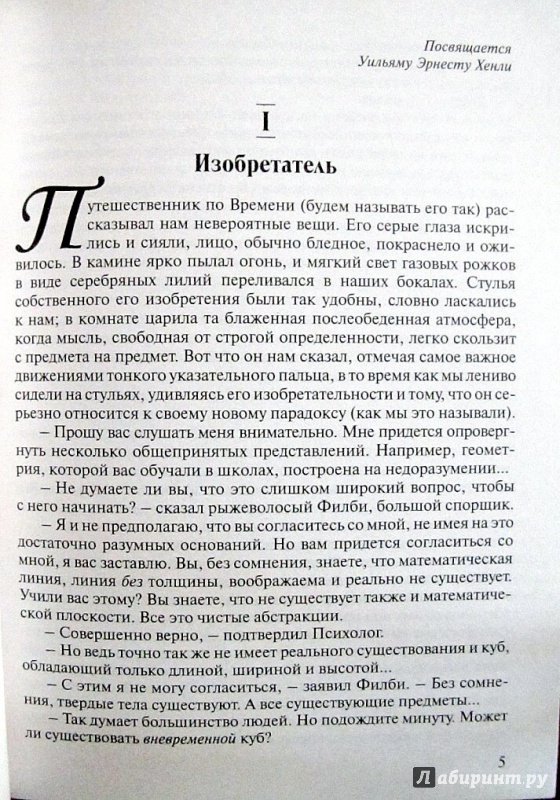 Посвящается
Уильяму Эрнесту Хенли

I

Изобретатель

Путешественник по Времени (будем называть его так) рассказывал нам невероятные вещи. Его серые глаза искрились и сияли, лицо, обычно бледное, покраснело и оживилось. В камине ярко пылал огонь, и мягкий свет газовых рожков в виде серебряных лилий переливался в наших бокалах. Стулья собственного его изобретения были так удобны, словно ласкались к нам; в комнате царила та блаженная послеобеденная атмосфера, когда мысль, свободная от строгой определенности, легко скользит с предмета на предмет. Вот что он нам сказал, отмечая самое важное движениями тонкого указательного пальца, в то время как мы лениво сидели на стульях, удивляясь его изобретательности и тому, что он серьезно относится к своему новому парадоксу (как мы это называли).

– Прошу вас слушать меня внимательно. Мне придется опровергнуть несколько общепринятых представлений. Например, геометрия, которой вас обучали в школах, построена на недоразумении...

– Не думаете ли вы, что это слишком широкий вопрос, чтобы с него начинать? – сказал рыжеволосый Филби, большой спорщик.

– Я и не предполагаю, что вы согласитесь со мной, не имея на это достаточно разумных оснований. Но вам придется согласиться со мной, я вас заставлю. Вы, без сомнения, знаете, что математическая линия, линия без толщины, воображаема и реально не существует. Учили вас этому? Вы знаете, что не существует также и математической плоскости. Все это чистые абстракции.

– Совершенно верно, – подтвердил Психолог.

– Но ведь точно так же не имеет реального существования и куб, обладающий только длиной, шириной и высотой...

– С этим я не могу согласиться, – заявил Филби. – Без сомнения, твердые тела существуют. А все существующие предметы...

– Так думает большинство людей. Но подождите минуту. Может ли существовать вневременной куб?

5

Лабиринт.ру